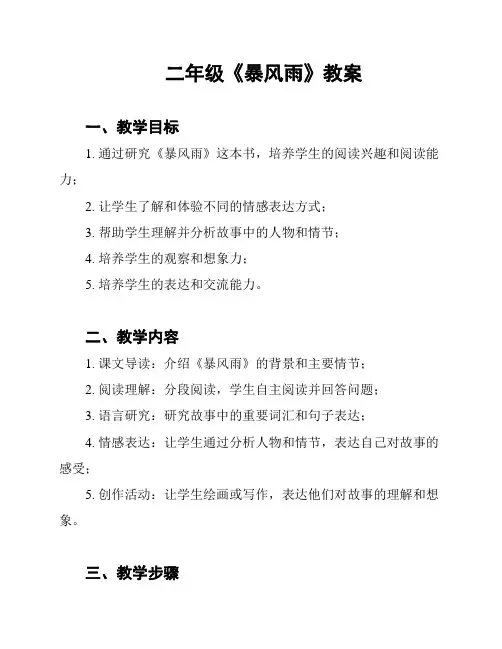 二年级《暴风雨》教案

一、教学目标

1. 通过研究《暴风雨》这本书，培养学生的阅读兴趣和阅读能力；

2. 让学生了解和体验不同的情感表达方式；

3. 帮助学生理解并分析故事中的人物和情节；

4. 培养学生的观察和想象力；

5. 培养学生的表达和交流能力。

二、教学内容

1. 课文导读：介绍《暴风雨》的背景和主要情节；

2. 阅读理解：分段阅读，学生自主阅读并回答问题；

3. 语言研究：研究故事中的重要词汇和句子表达；

4. 情感表达：让学生通过分析人物和情节，表达自己对故事的感受；

5. 创作活动：让学生绘画或写作，表达他们对故事的理解和想象。

三、教学步骤